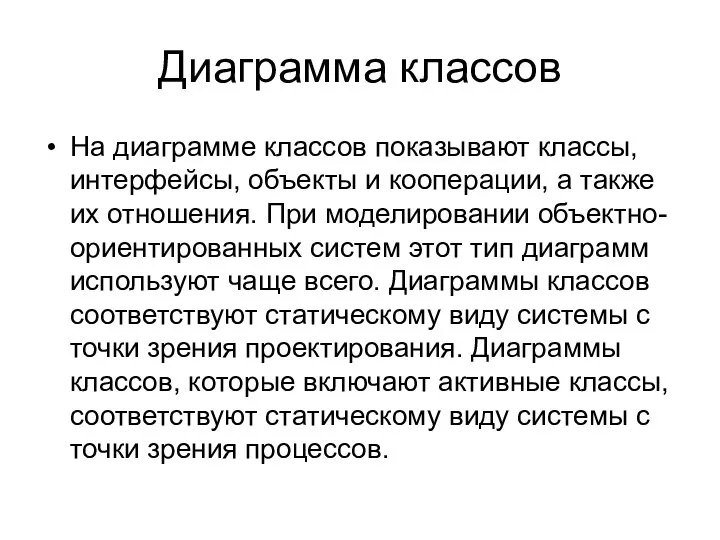 Диаграмма классов

• На диаграмме классов показывают классы, интерфейсы, объекты и кооперации, а также их отношения. При моделировании объектно-ориентированных систем этот тип диаграмм используют чаще всего. Диаграммы классов соответствуют статическому виду системы с точки зрения проектирования. Диаграммы классов, которые включают активные классы, соответствуют статическому виду системы с точки зрения процессов.